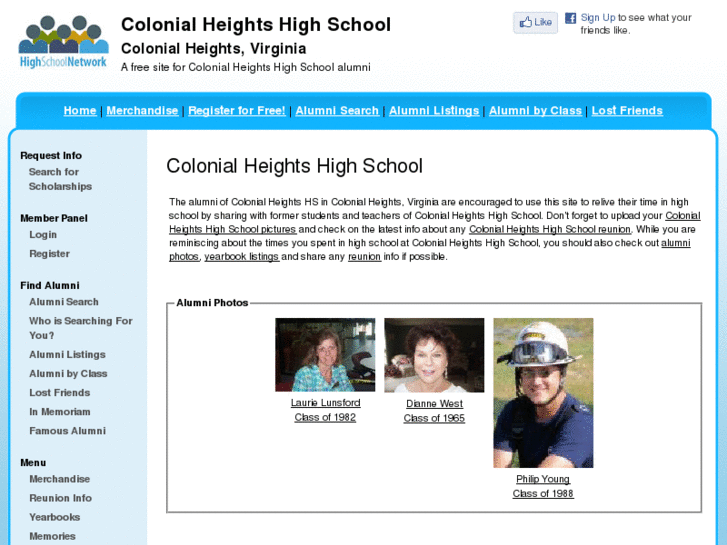 HighSchoolNetwork

Colonial Heights High School
Colonial Heights, Virginia
A free site for Colonial Heights High School alumni

Like
Sign Up to see what your friends like.

Home | Merchandise | Register for Free! | Alumni Search | Alumni Listings | Alumni by Class | Lost Friends

Request Info
Search for Scholarships

Member Panel
Login
Register

Find Alumni
Alumni Search
Who is Searching For You?
Alumni Listings
Alumni by Class
Lost Friends
In Memoriam
Famous Alumni

Menu
Merchandise
Reunion Info
Yearbooks
Memories

Colonial Heights High School

The alumni of Colonial Heights HS in Colonial Heights, Virginia are encouraged to use this site to relive their time in high school by sharing with former students and teachers of Colonial Heights High School. Don't forget to upload your Colonial Heights High School pictures and check on the latest info about any Colonial Heights High School reunion. While you are reminiscing about the times you spent in high school at Colonial Heights High School, you should also check out alumni photos, yearbook listings and share any reunion info if possible.

Alumni Photos

Laurie Lunsford
Class of 1982

Dianne West
Class of 1965

Philip Young
Class of 1988